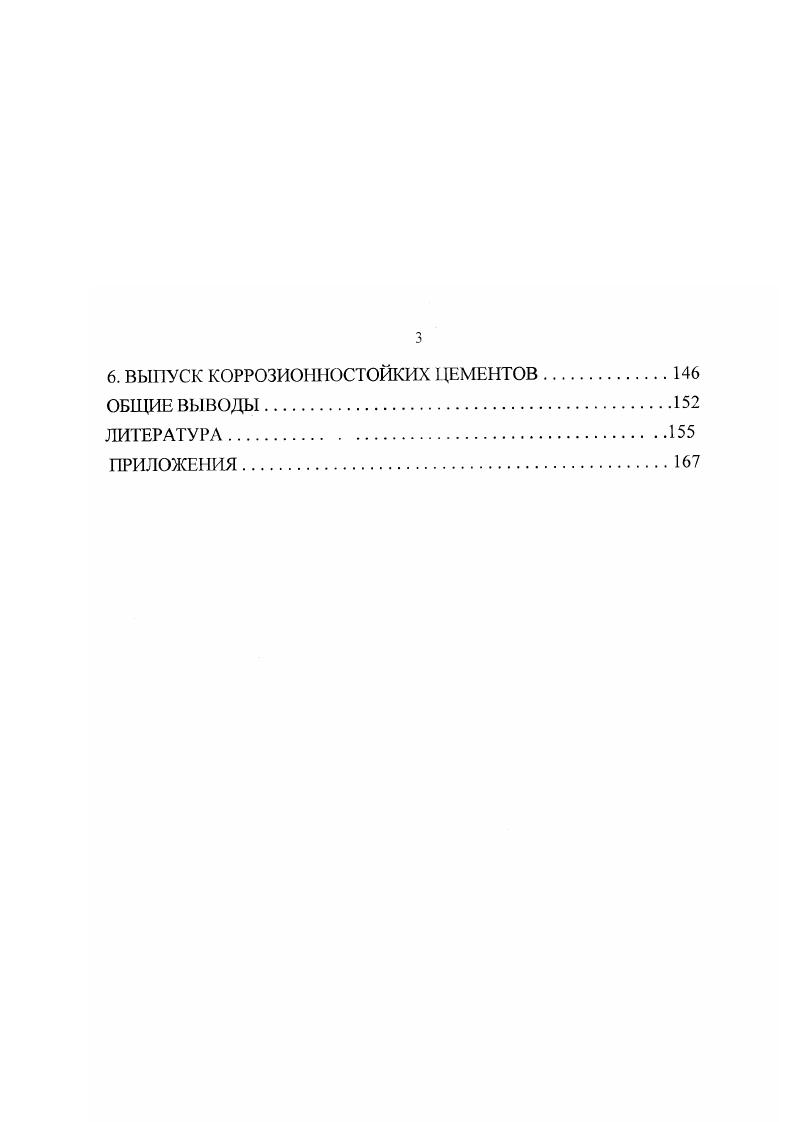 3

6. ВЫПУСК КОРРОЗИОННОСТОЙКИХ ЦЕМЕНТОВ 146

ОБЩИЕ ВЫВОДЫ 152

ЛИТЕРАТУРА 155

ПРИЛОЖЕНИЯ 167